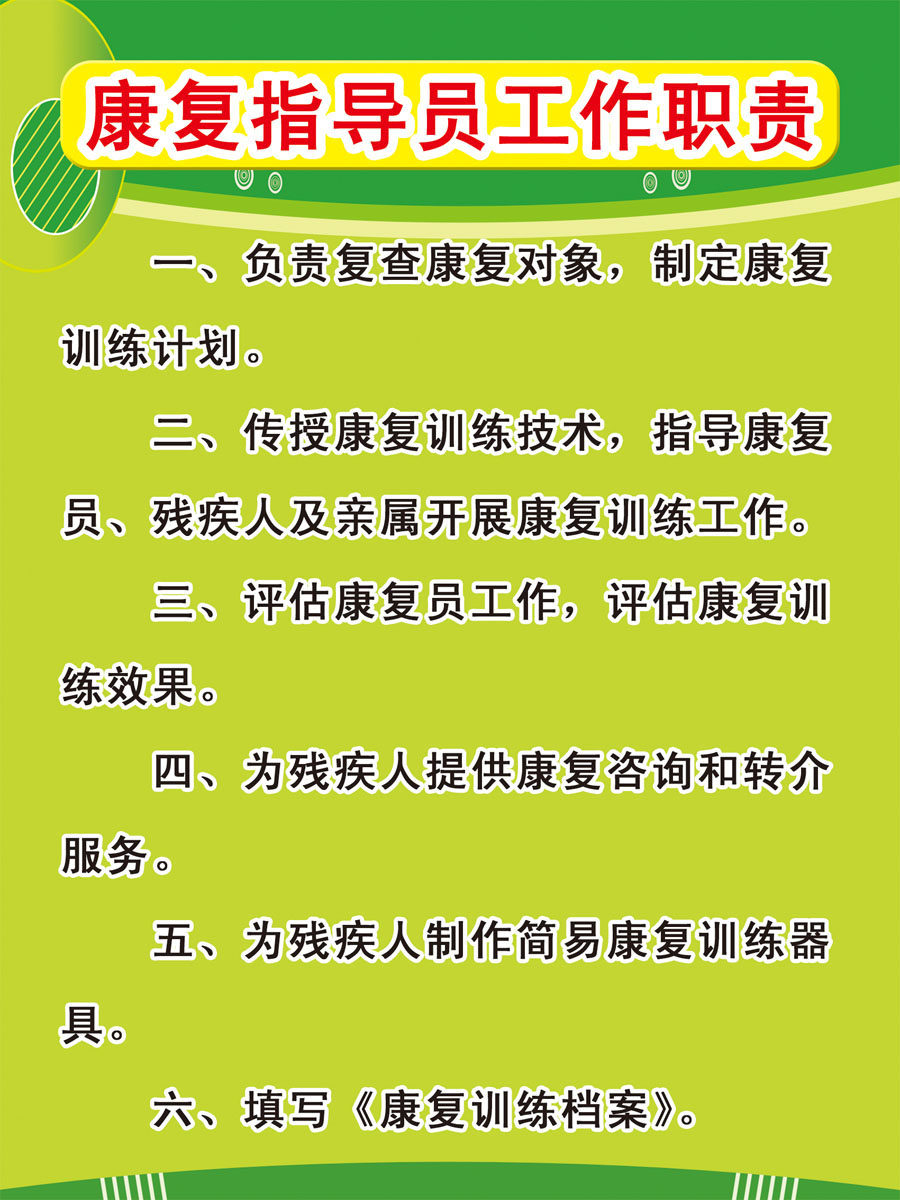 康复指导员工作职责

一、负责复查康复对象，制定康复训练计划。

二、传授康复训练技术，指导康复员、残疾人及亲属开展康复训练工作。

三、评估康复员工作，评估康复训练效果。

四、为残疾人提供康复咨询和转介服务。

五、为残疾人制作简易康复训练器具。

六、填写《康复训练档案》。